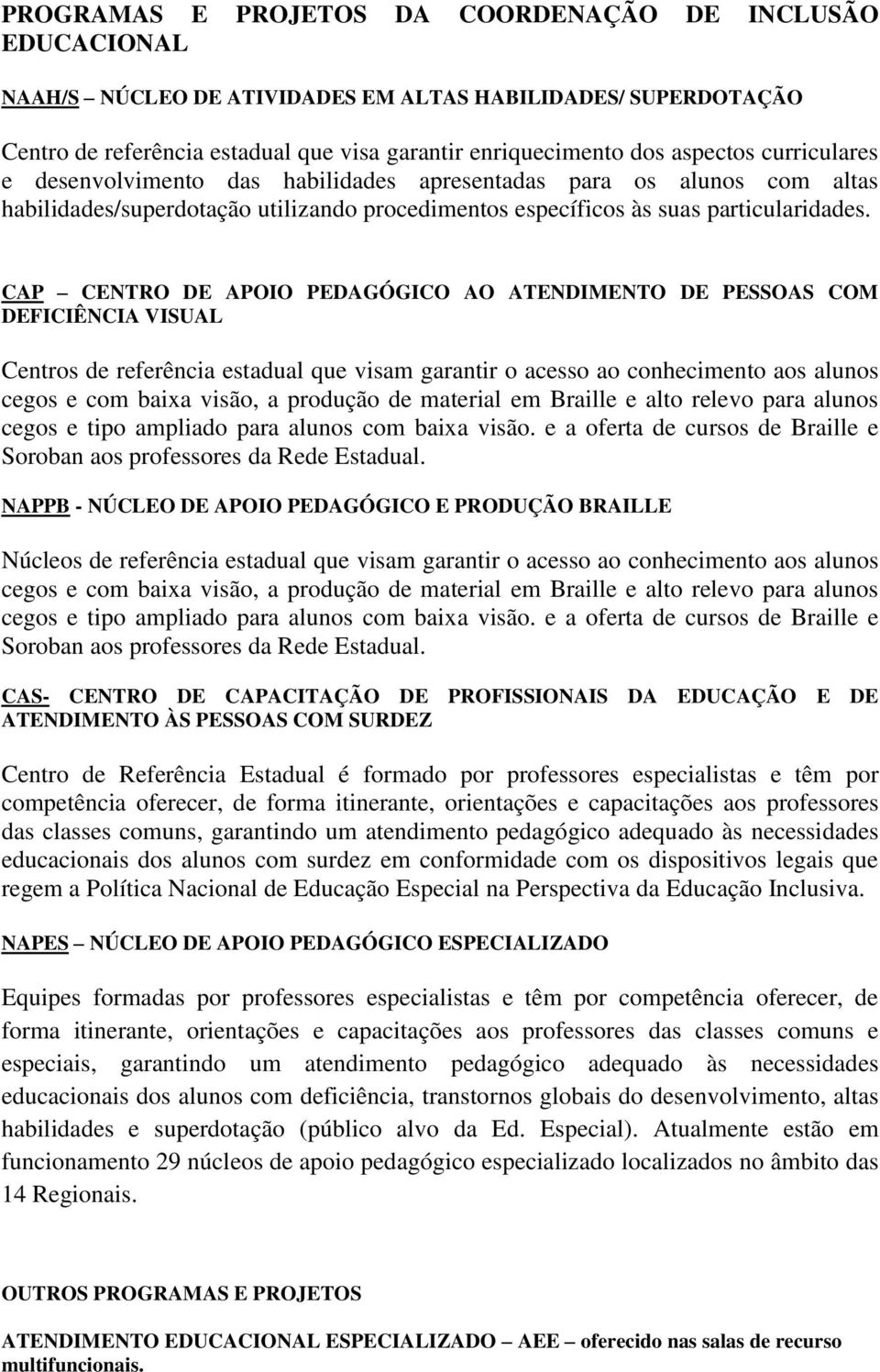 PROGRAMAS E PROJETOS DA COORDENAÇÃO DE INCLUSÃO EDUCACIONAL

NAAH/S – NÚCLEO DE ATIVIDADES EM ALTAS HABILIDADES/ SUPERDOTAÇÃO

Centro de referência estadual que visa garantir enriquecimento dos aspectos curriculares e desenvolvimento das habilidades apresentadas para os alunos com altas habilidades/superdotação utilizando procedimentos específicos às suas particularidades.

CAP – CENTRO DE APOIO PEDAGÓGICO AO ATENDIMENTO DE PESSOAS COM DEFICIÊNCIA VISUAL

Centros de referência estadual que visam garantir o acesso ao conhecimento aos alunos cegos e com baixa visão, a produção de material em Braille e alto relevo para alunos cegos e tipo ampliado para alunos com baixa visão. e a oferta de cursos de Braille e Soroban aos professores da Rede Estadual.

NAPPB - NÚCLEO DE APOIO PEDAGÓGICO E PRODUÇÃO BRAILLE

Núcleos de referência estadual que visam garantir o acesso ao conhecimento aos alunos cegos e com baixa visão, a produção de material em Braille e alto relevo para alunos cegos e tipo ampliado para alunos com baixa visão. e a oferta de cursos de Braille e Soroban aos professores da Rede Estadual.

CAS- CENTRO DE CAPACITAÇÃO DE PROFISSIONAIS DA EDUCAÇÃO E DE ATENDIMENTO ÀS PESSOAS COM SURDEZ

Centro de Referência Estadual é formado por professores especialistas e têm por competência oferecer, de forma itinerante, orientações e capacitações aos professores das classes comuns, garantindo um atendimento pedagógico adequado às necessidades educacionais dos alunos com surdez em conformidade com os dispositivos legais que regem a Política Nacional de Educação Especial na Perspectiva da Educação Inclusiva.

NAPES – NÚCLEO DE APOIO PEDAGÓGICO ESPECIALIZADO

Equipes formadas por professores especialistas e têm por competência oferecer, de forma itinerante, orientações e capacitações aos professores das classes comuns e especiais, garantindo um atendimento pedagógico adequado às necessidades educacionais dos alunos com deficiência, transtornos globais do desenvolvimento, altas habilidades e superdotação (público alvo da Ed. Especial). Atualmente estão em funcionamento 29 núcleos de apoio pedagógico especializado localizados no âmbito das 14 Regionais.

OUTROS PROGRAMAS E PROJETOS

ATENDIMENTO EDUCACIONAL ESPECIALIZADO – AEE – oferecido nas salas de recurso multifuncionais.